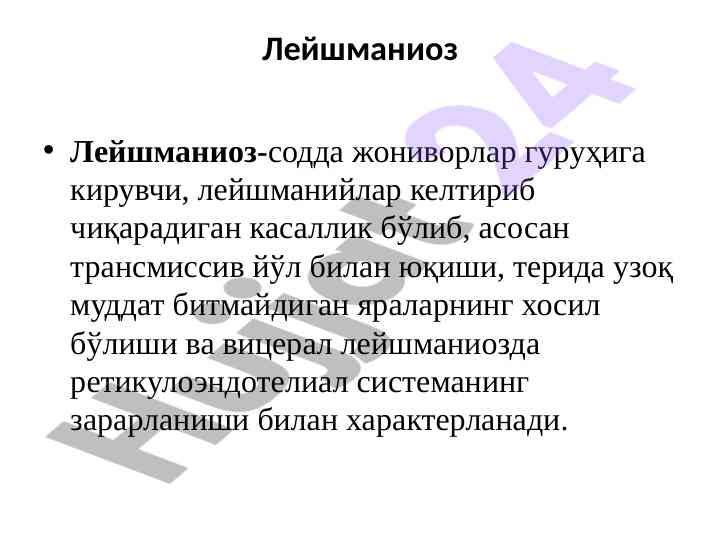 Лейшманиоз

• Лейшманиоз-содда жониворлар гуруҳига кирувчи, лейшманийлар келтириб чиқарадиган касаллик бўлиб, асосан трансмиссив йўл билан юқиши, терида узоқ муддат битмайдиган яраларнинг хосил бўлиши ва вицерал лейшманиозда ретикулоэндотелиал системанинг зарарланиши билан характерланади.

Hujjat24